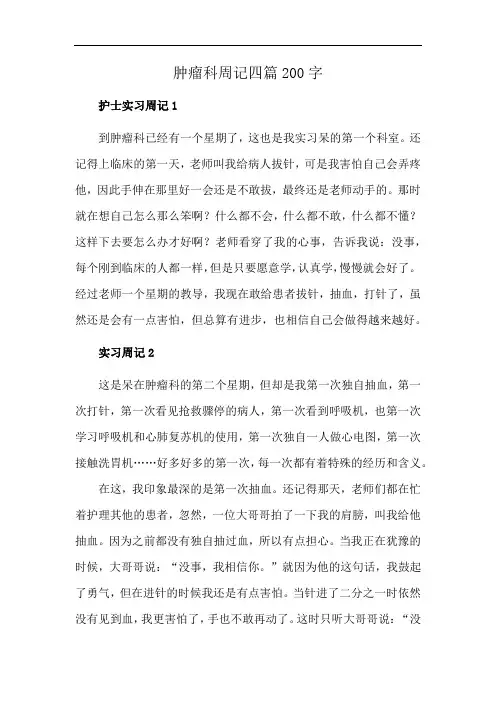 肿瘤科周记四篇200字

护士实习周记1

到肿瘤科已经有一个星期了，这也是我实习呆的第一个科室。还记得上临床的第一天，老师叫我给病人拔针，可是我害怕自己会弄疼他，因此手伸在那里好一会还是不敢拔，最终还是老师动手的。那时就在想自己怎么那么笨啊？什么都不会，什么都不敢，什么都不懂？这样下去要怎么办才好啊？老师看穿了我的心事，告诉我说：没事，每个刚到临床的人都一样，但是只要愿意学，认真学，慢慢就会好了。经过老师一个星期的教导，我现在敢给患者拔针，抽血，打针了，虽然还是会有一点害怕，但总算有进步，也相信自己会做得越来越好。

实习周记2

这是呆在肿瘤科的第二个星期，但却是我第一次独自抽血，第一次打针，第一次看见抢救骤停的病人，第一次看到呼吸机，也第一次学习呼吸机和心肺复苏机的使用，第一次独自一人做心电图，第一次接触洗胃机……好多好多的第一次，每一次都有着特殊的经历和含义。

在这，我印象最深的是第一次抽血。还记得那天，老师们都在忙着护理其他的患者，忽然，一位大哥哥拍了一下我的肩膀，叫我给他抽血。因为之前都没有独自抽过血，所以有点担心。当我正在犹豫的时候，大哥哥说：“没事，我相信你。”就因为他的这句话，我鼓起了勇气，但在进针的时候我还是有点害怕。当针进了二分之一时依然没有见到血，我更害怕了，手也不敢再动了。这时只听大哥哥说：“没